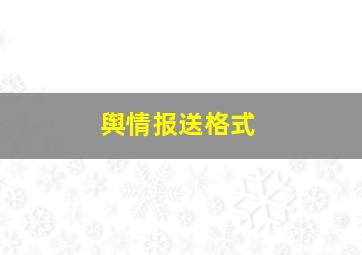 舆情报送格式